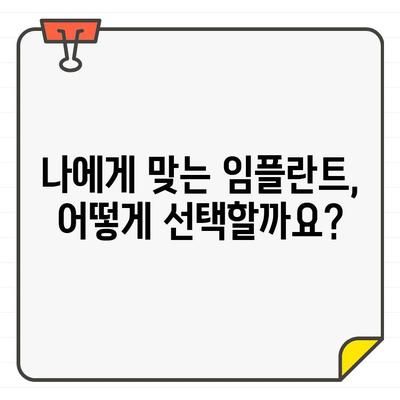 나에게 맞는 임플란트,
어떻게 선택할까요?